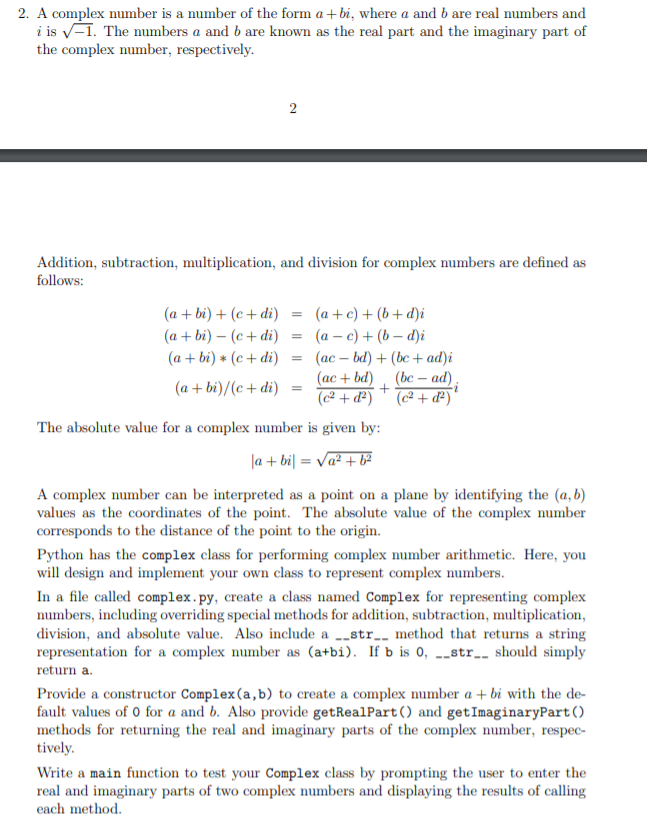 2. A complex number is a number of the form $a + bi$, where $a$ and $b$ are real numbers and $i$ is $\sqrt{-1}$. The numbers $a$ and $b$ are known as the real part and the imaginary part of the complex number, respectively.

2

Addition, subtraction, multiplication, and division for complex numbers are defined as follows:

$(a + bi) + (c + di) = (a + c) + (b + d)i$
$(a + bi) - (c + di) = (a - c) + (b - d)i$
$(a + bi) * (c + di) = (ac - bd) + (bc + ad)i$
$(a + bi)/(c + di) = \frac{(ac + bd)}{(c^2 + d^2)} + \frac{(bc - ad)}{(c^2 + d^2)}i$

The absolute value for a complex number is given by:

$|a + bi| = \sqrt{a^2 + b^2}$

A complex number can be interpreted as a point on a plane by identifying the $(a, b)$ values as the coordinates of the point. The absolute value of the complex number corresponds to the distance of the point to the origin.

Python has the complex class for performing complex number arithmetic. Here, you will design and implement your own class to represent complex numbers.

In a file called complex.py, create a class named Complex for representing complex numbers, including overriding special methods for addition, subtraction, multiplication, division, and absolute value. Also include a __str__ method that returns a string representation for a complex number as (a+bi). If b is 0, __str__ should simply return a.

Provide a constructor Complex(a,b) to create a complex number $a + bi$ with the default values of 0 for $a$ and $b$. Also provide getRealPart() and getImaginaryPart() methods for returning the real and imaginary parts of the complex number, respectively.

Write a main function to test your Complex class by prompting the user to enter the real and imaginary parts of two complex numbers and displaying the results of calling each method.